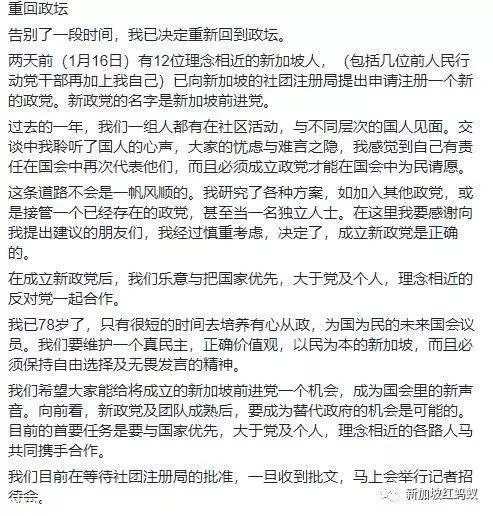 重回政坛

告别了一段时间，我已决定重新回到政坛。

两天前（1月16日）有12位理念相近的新加坡人，（包括几位前人民行动党干部再加上我自己）已向新加坡的社团注册局提出申请注册一个新的政党。新政党的名字是新加坡前进党。

过去的一年，我们一组人都有在社区活动，与不同层次的国人见面。交谈中我聆听了国人的心声，大家的忧虑与难言之隐，我感觉到自己有责任在国会中再次代表他们，而且必须成立政党才能在国会中为民请愿。

这条道路不会是一帆风顺的。我研究了各种方案，如加入其他政党，或是接管一个已经存在的政党，甚至当一名独立人士。在这里我要感谢向我提出建议的朋友们，我经过慎重考虑，决定了，成立新政党是正确的。

在成立新政党后，我们乐意与把国家优先，大于党及个人，理念相近的反对党一起合作。

我已78岁了，只有很短的时间去培养有心从政，为国为民的未来国会议员。我们要维护一个真民主，正确价值观，以民为本的新加坡，而且必须保持自由选择及无畏发言的精神。

我们希望大家能给将成立的新加坡前进党一个机会，成为国会里的新声音。向前看，新政党及团队成熟后，要成为替代政府的机会是可能的。目前的首要任务是要与国家优先，大于党及个人，理念相近的各路人马共同携手合作。

我们目前在等待社团注册局的批准，一旦收到批文，马上会举行记者招待会。

新加坡红蚂蚁